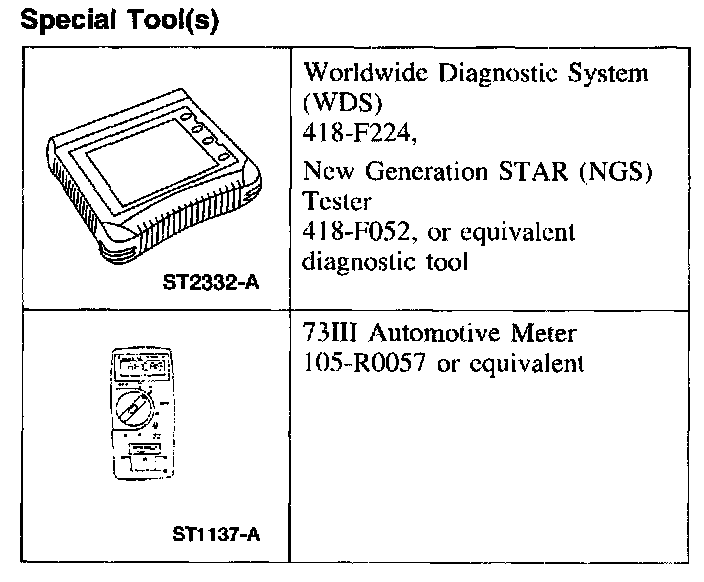 Special Tool(s)

| ST2332-A | Worldwide Diagnostic System (WDS) 418-F224, New Generation STAR (NGS) Tester 418-F052, or equivalent diagnostic tool |
|---|---|
| ST1137-A | 73III Automotive Meter 105-R0057 or equivalent |